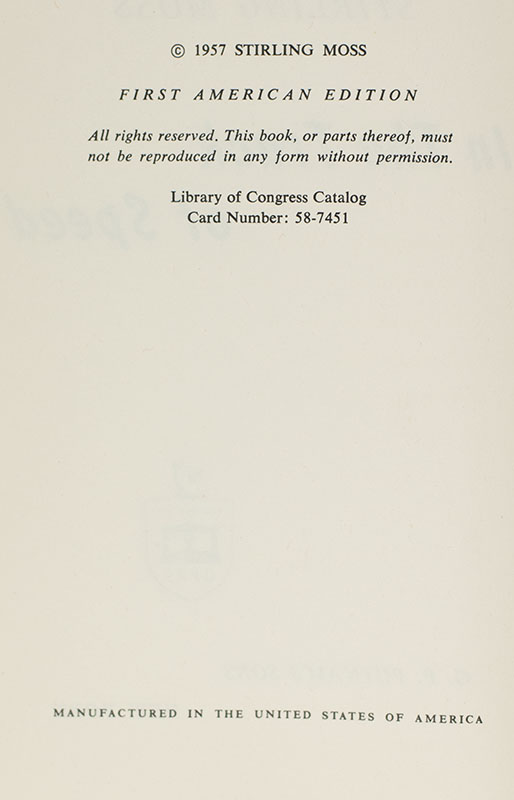 © 1957 STIRLING MOSS

FIRST AMERICAN EDITION

All rights reserved. This book, or parts thereof, must not be reproduced in any form without permission.

Library of Congress Catalog
Card Number: 58-7451

MANUFACTURED IN THE UNITED STATES OF AMERICA